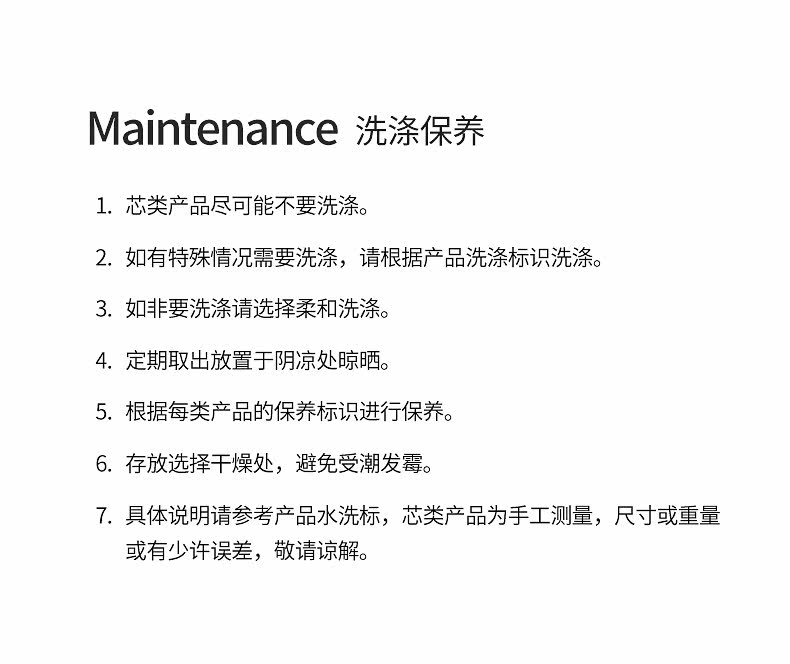 Maintenance 洗涤保养

1.芯类产品尽可能不要洗涤。

2.如有特殊情况需要洗涤，请根据产品洗涤标识洗涤。

3.如非要洗涤请选择柔和洗涤。

4.定期取出放置于阴凉处晾晒。

5.根据每类产品的保养标识进行保养。

6.存放选择干燥处，避免受潮发霉。

7.具体说明请参考产品水洗标，芯类产品为手工测量，尺寸或重量或有少许误差，敬请谅解。